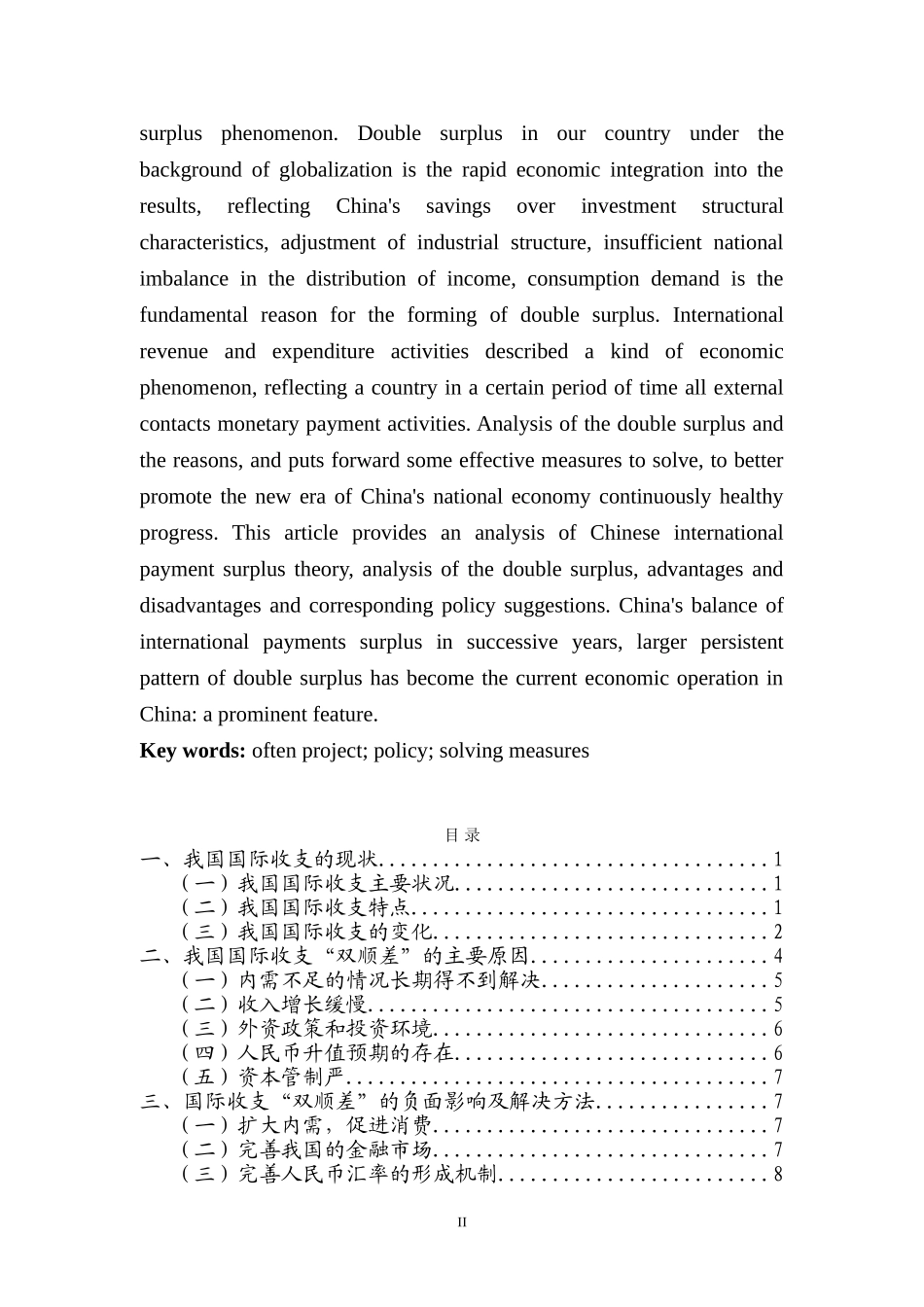 surplus phenomenon. Double surplus in our country under the background of globalization is the rapid economic integration into the results, reflecting China's savings over investment structural characteristics, adjustment of industrial structure, insufficient national imbalance in the distribution of income, consumption demand is the fundamental reason for the forming of double surplus. International revenue and expenditure activities described a kind of economic phenomenon, reflecting a country in a certain period of time all external contacts monetary payment activities. Analysis of the double surplus and the reasons, and puts forward some effective measures to solve, to better promote the new era of China's national economy continuously healthy progress. This article provides an analysis of Chinese international payment surplus theory, analysis of the double surplus, advantages and disadvantages and corresponding policy suggestions. China's balance of international payments surplus in successive years, larger persistent pattern of double surplus has become the current economic operation in China: a prominent feature.

**Key words:** often project; policy; solving measures

目 录

一、我国国际收支的现状....................................1
（一）我国国际收支主要状况.............................1
（二）我国国际收支特点.................................1
（三）我国国际收支的变化...............................2
二、我国国际收支“双顺差”的主要原因......................4
（一）内需不足的情况长期得不到解决.....................5
（二）收入增长缓慢.....................................5
（三）外资政策和投资环境...............................6
（四）人民币升值预期的存在.............................6
（五）资本管制严.......................................7
三、国际收支“双顺差”的负面影响及解决方法................7
（一）扩大内需，促进消费...............................7
（二）完善我国的金融市场...............................7
（三）完善人民币汇率的形成机制.........................8

II